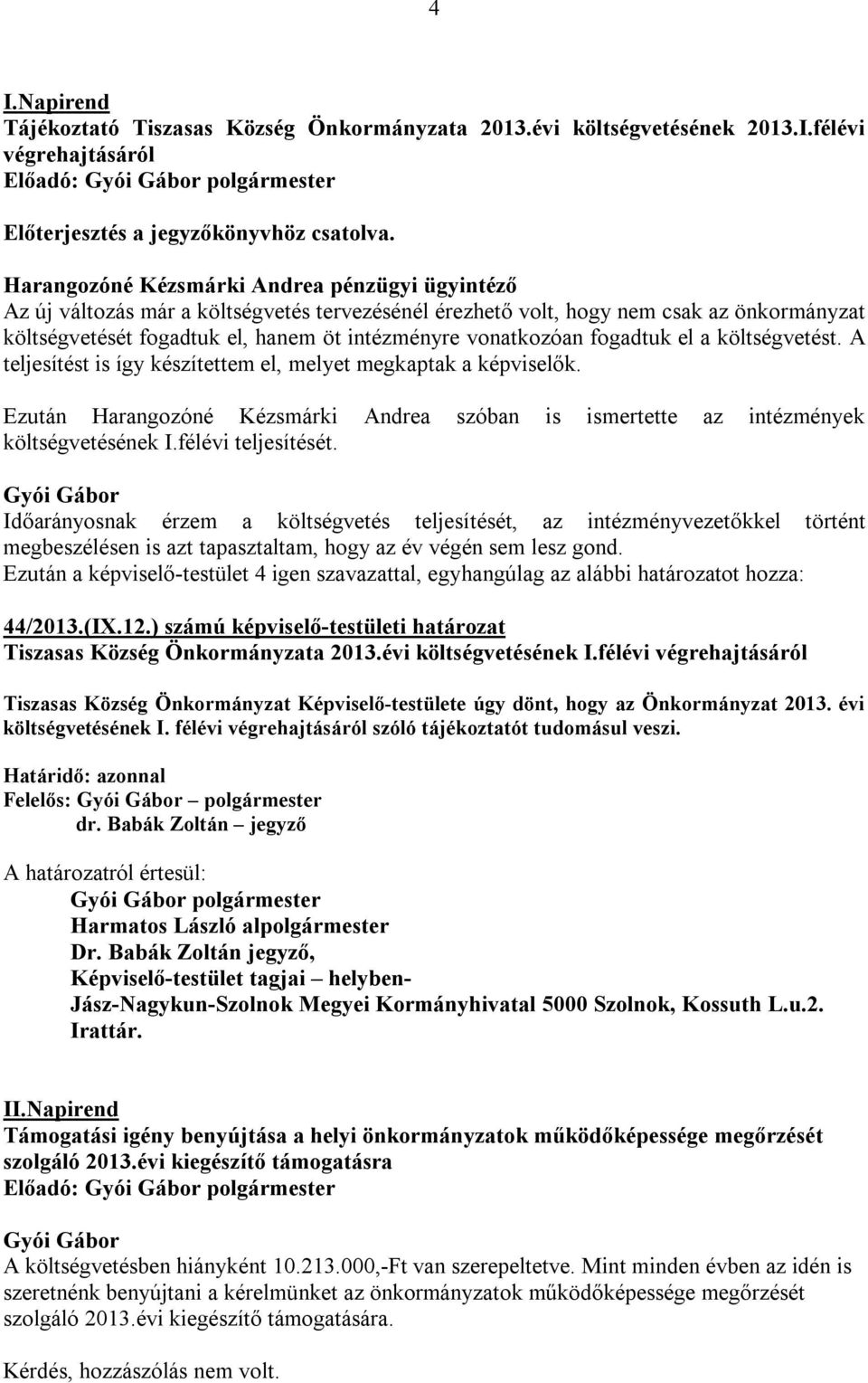 4

I.Napirend
Tájékoztató Tiszasas Község Önkormányzata 2013.évi költségvetésének 2013.I.félévi végrehajtásáról
Előadó: Gyói Gábor polgármester

Előterjesztés a jegyzőkönyvhöz csatolva.

Harangozóné Kézsmárki Andrea pénzügyi ügyintéző
Az új változás már a költségvetés tervezésénél érezhető volt, hogy nem csak az önkormányzat költségvetését fogadtuk el, hanem öt intézményre vonatkozóan fogadtuk el a költségvetést. A teljesítést is így készítettem el, melyet megkaptak a képviselők.

Ezután Harangozóné Kézsmárki Andrea szóban is ismertette az intézmények költségvetésének I.félévi teljesítését.

Gyói Gábor
Időarányosnak érzem a költségvetés teljesítését, az intézményvezetőkkel történt megbeszélésen is azt tapasztaltam, hogy az év végén sem lesz gond.
Ezután a képviselő-testület 4 igen szavazattal, egyhangúlag az alábbi határozatot hozza:

44/2013.(IX.12.) számú képviselő-testületi határozat
Tiszasas Község Önkormányzata 2013.évi költségvetésének I.félévi végrehajtásáról

Tiszasas Község Önkormányzat Képviselő-testülete úgy dönt, hogy az Önkormányzat 2013. évi költségvetésének I. félévi végrehajtásáról szóló tájékoztatót tudomásul veszi.

Határidő: azonnal
Felelős: Gyói Gábor – polgármester
dr. Babák Zoltán – jegyző

A határozatról értesül:
Gyói Gábor polgármester
Harmatos László alpolgármester
Dr. Babák Zoltán jegyző,
Képviselő-testület tagjai – helyben-
Jász-Nagykun-Szolnok Megyei Kormányhivatal 5000 Szolnok, Kossuth L.u.2.
Irattár.

II.Napirend
Támogatási igény benyújtása a helyi önkormányzatok működőképessége megőrzését szolgáló 2013.évi kiegészítő támogatásra
Előadó: Gyói Gábor polgármester

Gyói Gábor
A költségvetésben hiányként 10.213.000,-Ft van szerepeltetve. Mint minden évben az idén is szeretnénk benyújtani a kérelmünket az önkormányzatok működőképessége megőrzését szolgáló 2013.évi kiegészítő támogatására.

Kérdés, hozzászólás nem volt.